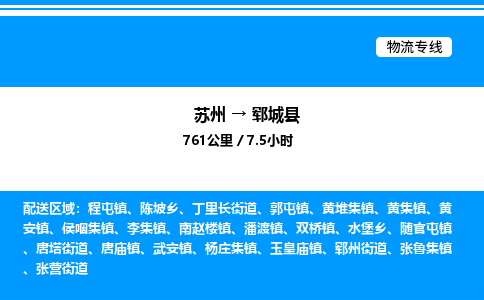 物流专线

苏州 → 郓城县
761公里 / 7.5小时

配送区域：程屯镇、陈坡乡、丁里长街道、郭屯镇、黄堆集镇、黄集镇、黄安镇、侯咽集镇、李集镇、南赵楼镇、潘渡镇、双桥镇、水堡乡、随官屯镇、唐塔街道、唐庙镇、武安镇、杨庄集镇、玉皇庙镇、郓州街道、张鲁集镇、张营街道